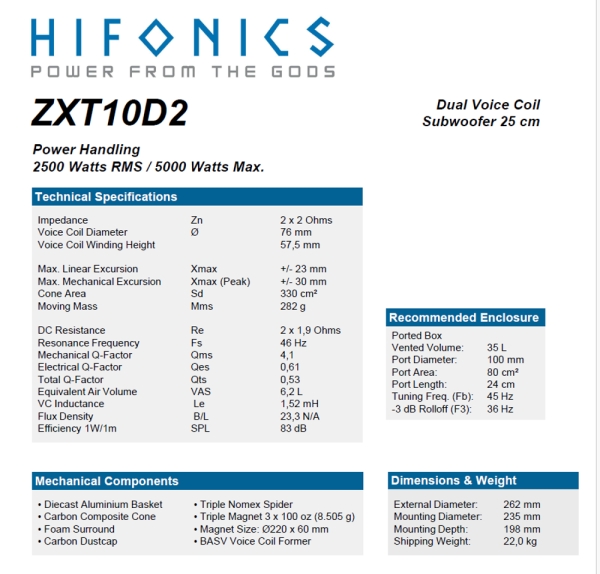 HIFONICS
POWER FROM THE GODS

ZXT10D2

Dual Voice Coil
Subwoofer 25 cm

Power Handling
2500 Watts RMS / 5000 Watts Max.

Technical Specifications

| | | |
|---|---|---|
| Impedance | Zn | 2 x 2 Ohms |
| Voice Coil Diameter | Ø | 76 mm |
| Voice Coil Winding Height | | 57,5 mm |
| Max. Linear Excursion | Xmax | +/- 23 mm |
| Max. Mechanical Excursion | Xmax (Peak) | +/- 30 mm |
| Cone Area | Sd | 330 cm² |
| Moving Mass | Mms | 282 g |
| DC Resistance | Re | 2 x 1,9 Ohms |
| Resonance Frequency | Fs | 46 Hz |
| Mechanical Q-Factor | Qms | 4,1 |
| Electrical Q-Factor | Qes | 0,61 |
| Total Q-Factor | Qts | 0,53 |
| Equivalent Air Volume | VAS | 6,2 L |
| VC Inductance | Le | 1,52 mH |
| Flux Density | B/L | 23,3 N/A |
| Efficiency 1W/1m | SPL | 83 dB |

Recommended Enclosure

Ported Box

| | |
|---|---|
| Vented Volume: | 35 L |
| Port Diameter: | 100 mm |
| Port Area: | 80 cm² |
| Port Length: | 24 cm |
| Tuning Freq. (Fb): | 45 Hz |
| -3 dB Rolloff (F3): | 36 Hz |

Mechanical Components

• Diecast Aluminium Basket
• Carbon Composite Cone
• Foam Surround
• Carbon Dustcap

• Triple Nomex Spider
• Triple Magnet 3 x 100 oz (8.505 g)
• Magnet Size: Ø220 x 60 mm
• BASV Voice Coil Former

Dimensions & Weight

| | |
|---|---|
| External Diameter: | 262 mm |
| Mounting Diameter: | 235 mm |
| Mounting Depth: | 198 mm |
| Shipping Weight: | 22,0 kg |